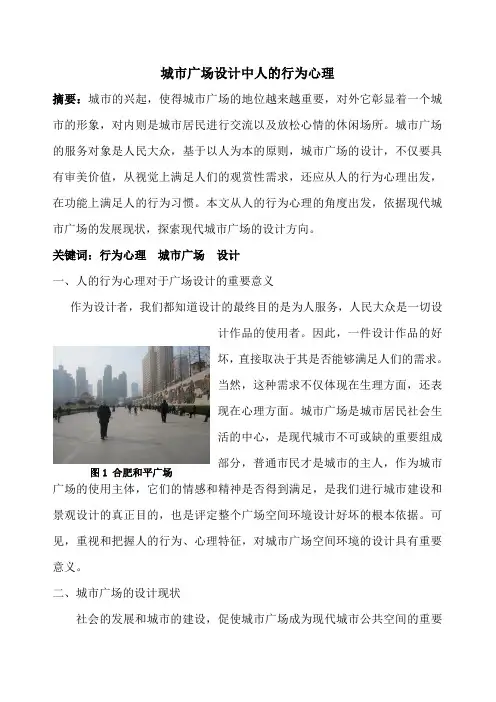 城市广场设计中人的行为心理

摘要：城市的兴起，使得城市广场的地位越来越重要，对外它彰显着一个城市的形象，对内则是城市居民进行交流以及放松心情的休闲场所。城市广场的服务对象是人民大众，基于以人为本的原则，城市广场的设计，不仅要具有审美价值，从视觉上满足人们的观赏性需求，还应从人的行为心理出发，在功能上满足人的行为习惯。本文从人的行为心理的角度出发，依据现代城市广场的发展现状，探索现代城市广场的设计方向。

关键词：行为心理　城市广场　设计

一、人的行为心理对于广场设计的重要意义

作为设计者，我们都知道设计的最终目的是为人服务，人民大众是一切设计作品的使用者。因此，一件设计作品的好坏，直接取决于其是否能够满足人们的需求。当然，这种需求不仅体现在生理方面，还表现在心理方面。城市广场是城市居民社会生活的中心，是现代城市不可或缺的重要组成部分，普通市民才是城市的主人，作为城市广场的使用主体，它们的情感和精神是否得到满足，是我们进行城市建设和景观设计的真正目的，也是评定整个广场空间环境设计好坏的根本依据。可见，重视和把握人的行为、心理特征，对城市广场空间环境的设计具有重要意义。

图 1 合肥和平广场

二、城市广场的设计现状

社会的发展和城市的建设，促使城市广场成为现代城市公共空间的重要